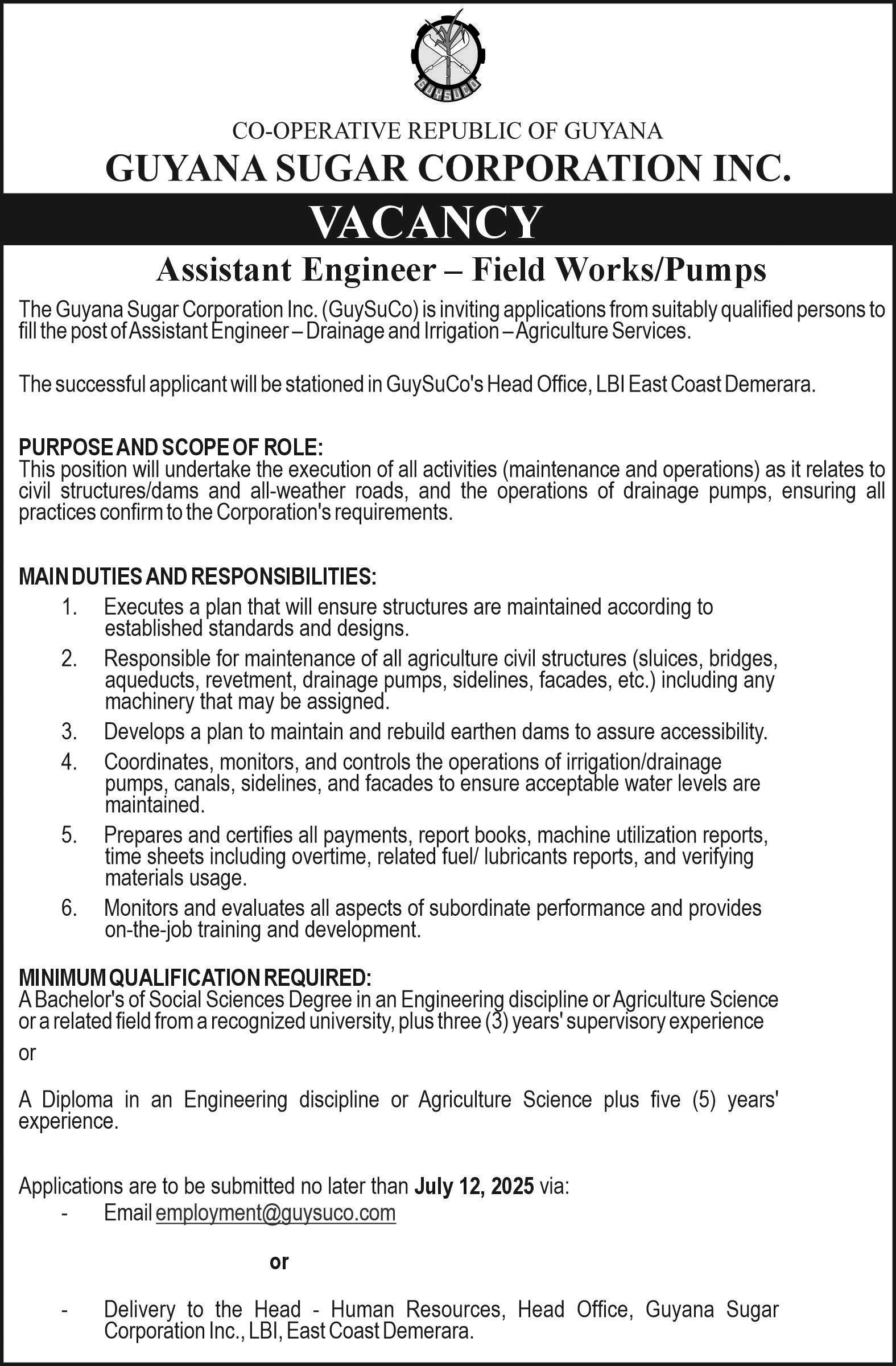 GUYSUCO

CO-OPERATIVE REPUBLIC OF GUYANA
GUYANA SUGAR CORPORATION INC.

VACANCY

Assistant Engineer – Field Works/Pumps

The Guyana Sugar Corporation Inc. (GuySuCo) is inviting applications from suitably qualified persons to fill the post of Assistant Engineer – Drainage and Irrigation – Agriculture Services.

The successful applicant will be stationed in GuySuCo's Head Office, LBI East Coast Demerara.

PURPOSE AND SCOPE OF ROLE:
This position will undertake the execution of all activities (maintenance and operations) as it relates to civil structures/dams and all-weather roads, and the operations of drainage pumps, ensuring all practices confirm to the Corporation's requirements.

MAIN DUTIES AND RESPONSIBILITIES:
1. Executes a plan that will ensure structures are maintained according to established standards and designs.
2. Responsible for maintenance of all agriculture civil structures (sluices, bridges, aqueducts, revetment, drainage pumps, sidelines, facades, etc.) including any machinery that may be assigned.
3. Develops a plan to maintain and rebuild earthen dams to assure accessibility.
4. Coordinates, monitors, and controls the operations of irrigation/drainage pumps, canals, sidelines, and facades to ensure acceptable water levels are maintained.
5. Prepares and certifies all payments, report books, machine utilization reports, time sheets including overtime, related fuel/ lubricants reports, and verifying materials usage.
6. Monitors and evaluates all aspects of subordinate performance and provides on-the-job training and development.

MINIMUM QUALIFICATION REQUIRED:
A Bachelor's of Social Sciences Degree in an Engineering discipline or Agriculture Science or a related field from a recognized university, plus three (3) years' supervisory experience

or

A Diploma in an Engineering discipline or Agriculture Science plus five (5) years' experience.

Applications are to be submitted no later than July 12, 2025 via:
- Email employment@guysuco.com

or

- Delivery to the Head - Human Resources, Head Office, Guyana Sugar Corporation Inc., LBI, East Coast Demerara.